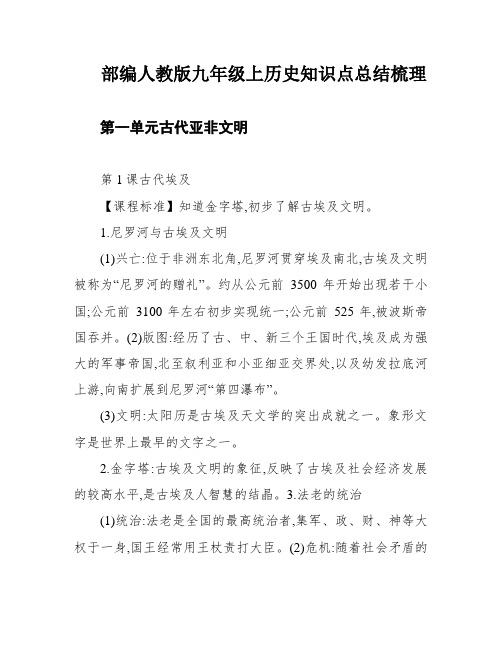 部编人教版九年级上历史知识点总结梳理

第一单元古代亚非文明

第 1 课古代埃及

【课程标准】知道金字塔,初步了解古埃及文明。

1.尼罗河与古埃及文明

(1)兴亡:位于非洲东北角,尼罗河贯穿埃及南北,古埃及文明被称为“尼罗河的赠礼”。约从公元前 3500 年开始出现若干小国;公元前 3100 年左右初步实现统一;公元前 525 年,被波斯帝国吞并。(2)版图:经历了古、中、新三个王国时代,埃及成为强大的军事帝国,北至叙利亚和小亚细亚交界处,以及幼发拉底河上游,向南扩展到尼罗河“第四瀑布”。

(3)文明:太阳历是古埃及天文学的突出成就之一。象形文字是世界上最早的文字之一。

2.金字塔:古埃及文明的象征,反映了古埃及社会经济发展的较高水平,是古埃及人智慧的结晶。3.法老的统治

(1)统治:法老是全国的最高统治者,集军、政、财、神等大权于一身,国王经常用王杖责打大臣。(2)危机:随着社会矛盾的